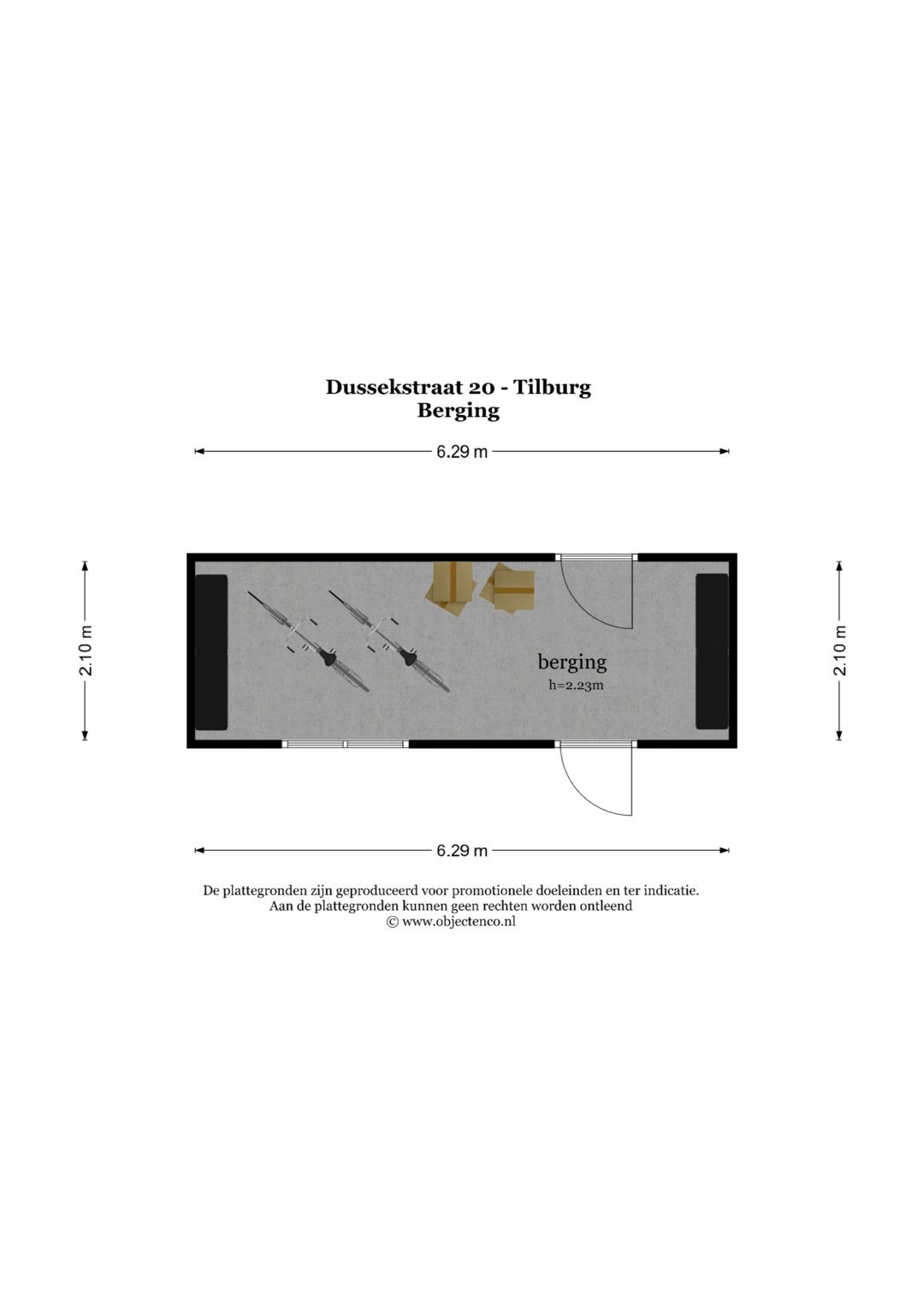 Dussekstraat 20 - Tilburg
Berging

6.29 m

2.10 m

berging
h=2.23m

2.10 m

6.29 m

De plattegronden zijn geproduceerd voor promotionele doeleinden en ter indicatie.
Aan de plattegronden kunnen geen rechten worden ontleend
© www.objectenco.nl